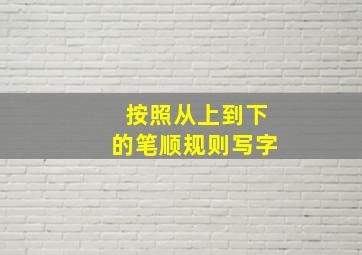 按照从上到下
的笔顺规则写字